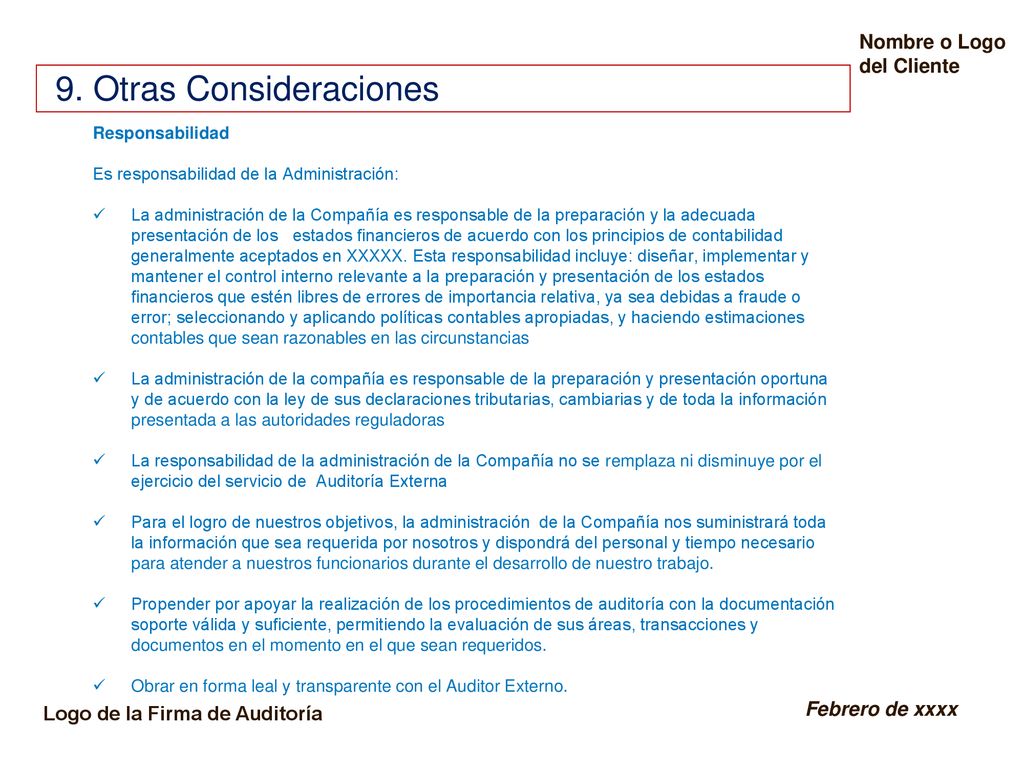 Nombre o Logo del Cliente

9. Otras Consideraciones

Responsabilidad

Es responsabilidad de la Administración:

✓ La administración de la Compañía es responsable de la preparación y la adecuada presentación de los estados financieros de acuerdo con los principios de contabilidad generalmente aceptados en XXXXX. Esta responsabilidad incluye: diseñar, implementar y mantener el control interno relevante a la preparación y presentación de los estados financieros que estén libres de errores de importancia relativa, ya sea debidas a fraude o error; seleccionando y aplicando políticas contables apropiadas, y haciendo estimaciones contables que sean razonables en las circunstancias

✓ La administración de la compañía es responsable de la preparación y presentación oportuna y de acuerdo con la ley de sus declaraciones tributarias, cambiarias y de toda la información presentada a las autoridades reguladoras

✓ La responsabilidad de la administración de la Compañía no se remplaza ni disminuye por el ejercicio del servicio de Auditoría Externa

✓ Para el logro de nuestros objetivos, la administración de la Compañía nos suministrará toda la información que sea requerida por nosotros y dispondrá del personal y tiempo necesario para atender a nuestros funcionarios durante el desarrollo de nuestro trabajo.

✓ Propender por apoyar la realización de los procedimientos de auditoría con la documentación soporte válida y suficiente, permitiendo la evaluación de sus áreas, transacciones y documentos en el momento en el que sean requeridos.

✓ Obrar en forma leal y transparente con el Auditor Externo.

Logo de la Firma de Auditoría

Febrero de xxxx